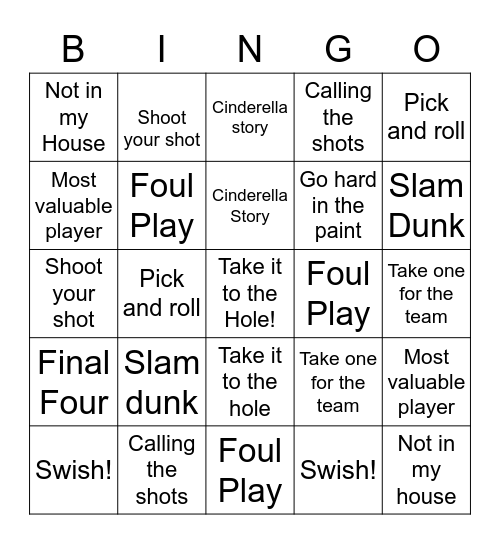 | B | I | N | G | O |
|---|---|---|---|---|
| Not in my House | Shoot your shot | Cinderella story | Calling the shots | Pick and roll |
| Most valuable player | Foul Play | Cinderella Story | Go hard in the paint | Slam Dunk |
| Shoot your shot | Pick and roll | Take it to the Hole! | Foul Play | Take one for the team |
| Final Four | Slam dunk | Take it to the hole | Take one for the team | Most valuable player |
| Swish! | Calling the shots | Foul Play | Swish! | Not in my house |